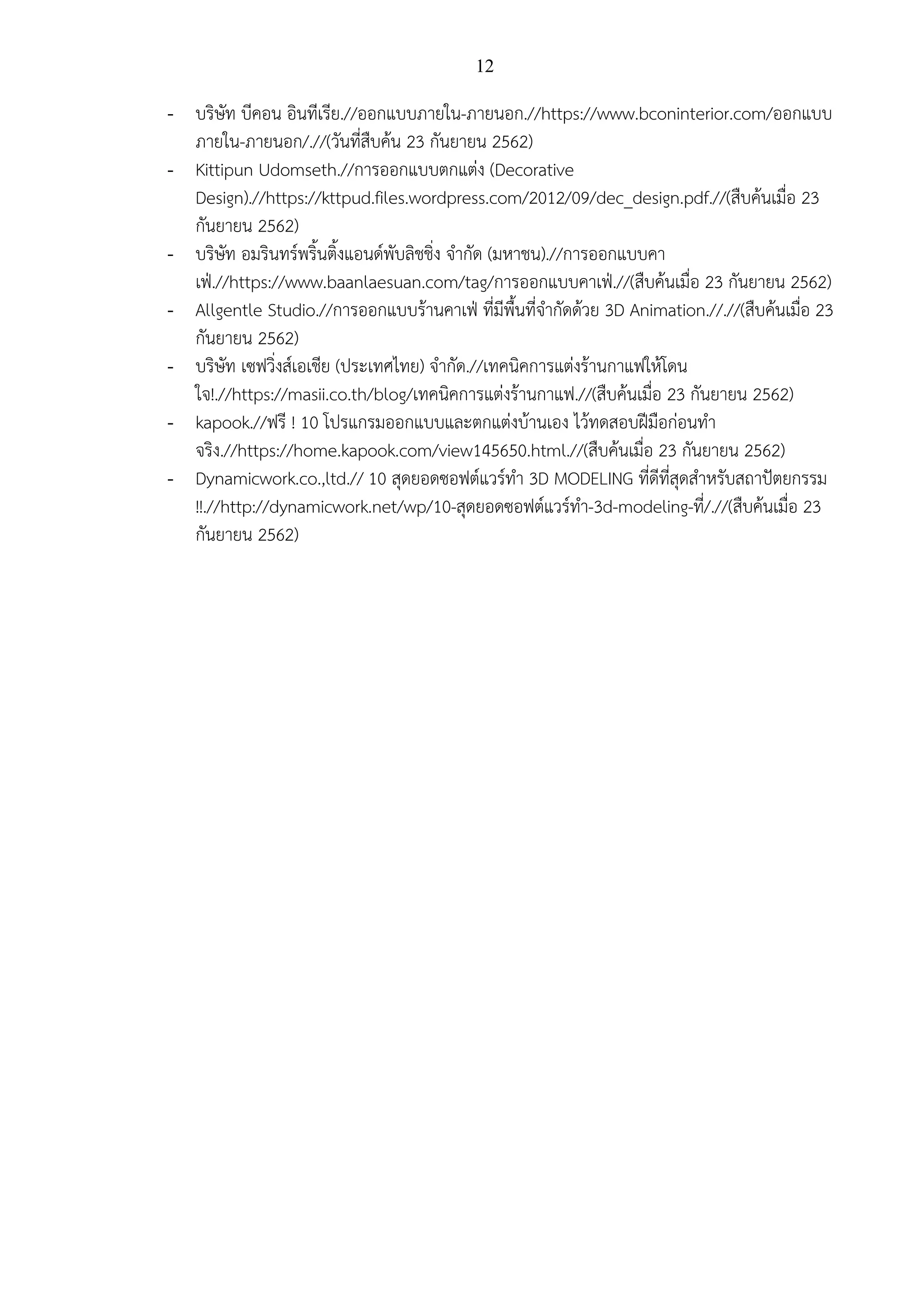 12

- บริษัท บีคอน อินทีเรีย.//ออกแบบภายใน-ภายนอก.//https://www.bconinterior.com/ออกแบบภายใน-ภายนอก/.//(วันที่สืบค้น 23 กันยายน 2562)
- Kittipun Udomseth.//การออกแบบตกแต่ง (Decorative Design).//https://kttpud.files.wordpress.com/2012/09/dec_design.pdf.//(สืบค้นเมื่อ 23 กันยายน 2562)
- บริษัท อมรินทร์พริ้นติ้งแอนด์พับลิชชิ่ง จำกัด (มหาชน).//การออกแบบคาเฟ่.//https://www.baanlaesuan.com/tag/การออกแบบคาเฟ่.//(สืบค้นเมื่อ 23 กันยายน 2562)
- Allgentle Studio.//การออกแบบร้านคาเฟ่ ที่มีพื้นที่จำกัดด้วย 3D Animation.//.//(สืบค้นเมื่อ 23 กันยายน 2562)
- บริษัท เซฟวิ่งส์เอเชีย (ประเทศไทย) จำกัด.//เทคนิคการแต่งร้านกาแฟให้โดนใจ!.//https://masii.co.th/blog/เทคนิคการแต่งร้านกาแฟ.//(สืบค้นเมื่อ 23 กันยายน 2562)
- kapook.//ฟรี ! 10 โปรแกรมออกแบบและตกแต่งบ้านเอง ไว้ทดสอบฝีมือก่อนทำจริง.//https://home.kapook.com/view145650.html.//(สืบค้นเมื่อ 23 กันยายน 2562)
- Dynamicwork.co.,ltd.// 10 สุดยอดซอฟต์แวร์ทำ 3D MODELING ที่ดีที่สุดสำหรับสถาปัตยกรรม !!.//http://dynamicwork.net/wp/10-สุดยอดซอฟต์แวร์ทำ-3d-modeling-ที่/.//(สืบค้นเมื่อ 23 กันยายน 2562)